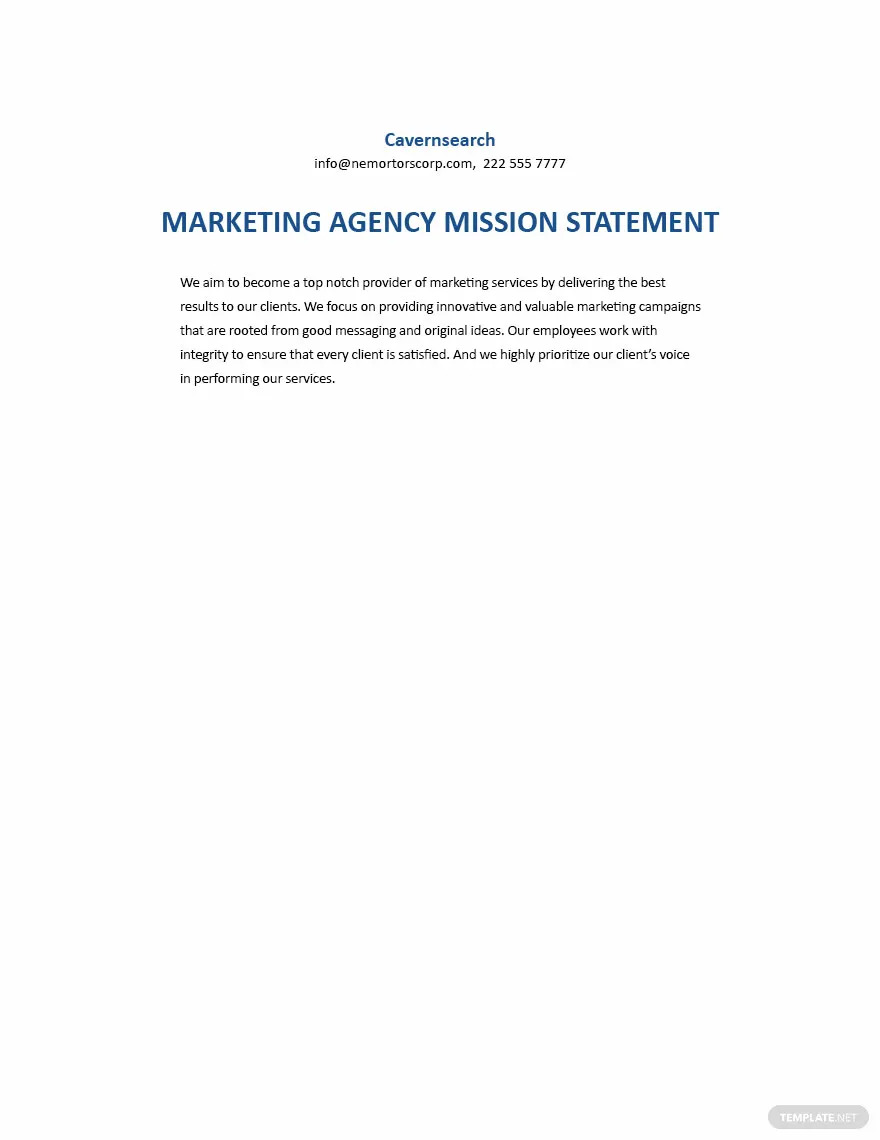 Cavernsearch
info@nemortorscorp.com, 222 555 7777

MARKETING AGENCY MISSION STATEMENT

We aim to become a top notch provider of marketing services by delivering the best results to our clients. We focus on providing innovative and valuable marketing campaigns that are rooted from good messaging and original ideas. Our employees work with integrity to ensure that every client is satisfied. And we highly prioritize our client's voice in performing our services.

TEMPLATE.NET